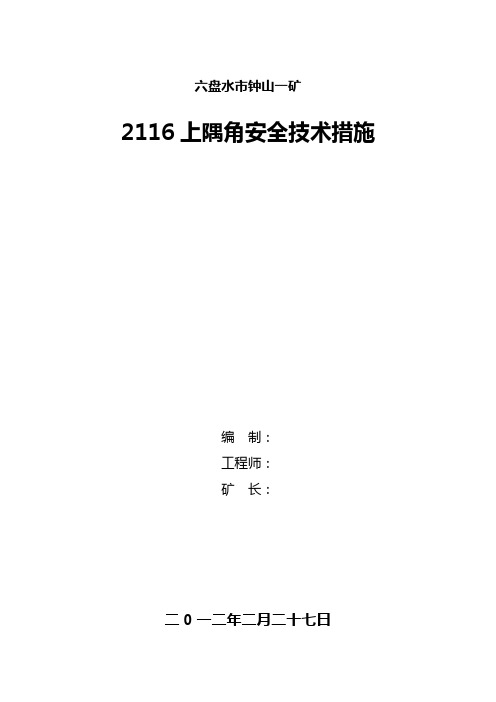 六盘水市钟山一矿

2116 上隅角安全技术措施

编 制：
工程师：
矿 长：

二 0 一二年二月二十七日